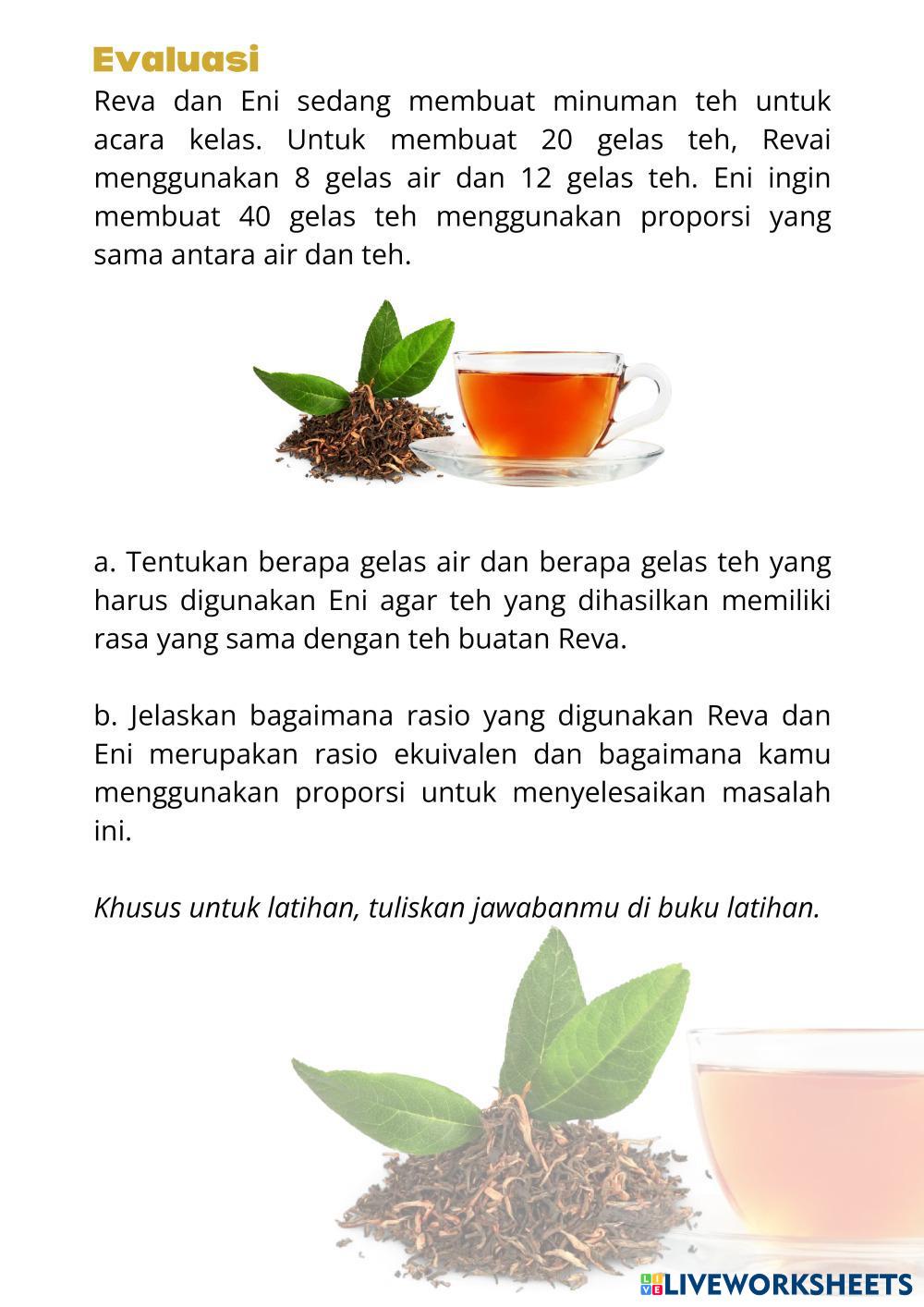 Evaluasi

Reva dan Eni sedang membuat minuman teh untuk acara kelas. Untuk membuat 20 gelas teh, Revai menggunakan 8 gelas air dan 12 gelas teh. Eni ingin membuat 40 gelas teh menggunakan proporsi yang sama antara air dan teh.

a. Tentukan berapa gelas air dan berapa gelas teh yang harus digunakan Eni agar teh yang dihasilkan memiliki rasa yang sama dengan teh buatan Reva.

b. Jelaskan bagaimana rasio yang digunakan Reva dan Eni merupakan rasio ekuivalen dan bagaimana kamu menggunakan proporsi untuk menyelesaikan masalah ini.

Khusus untuk latihan, tuliskan jawabanmu di buku latihan.

LIVEWORKSHEETS